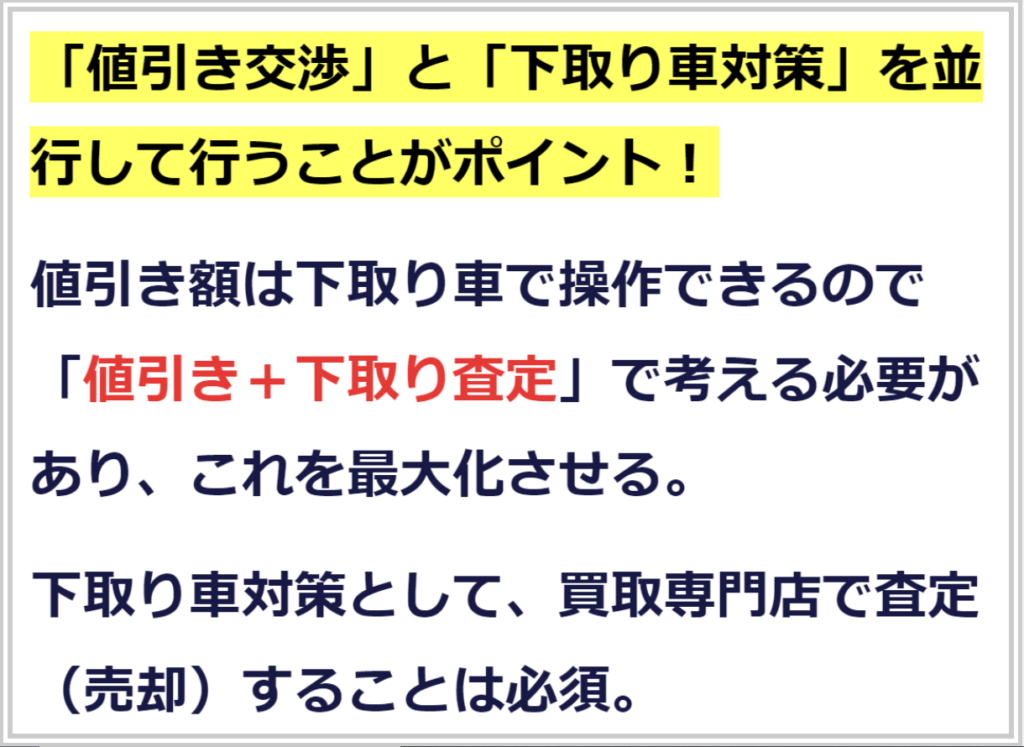 「値引き交渉」と「下取り車対策」を並行して行うことがポイント！

値引き額は下取り車で操作できるので「値引き＋下取り査定」で考える必要があり、これを最大化させる。

下取り車対策として、買取専門店で査定（売却）することは必須。